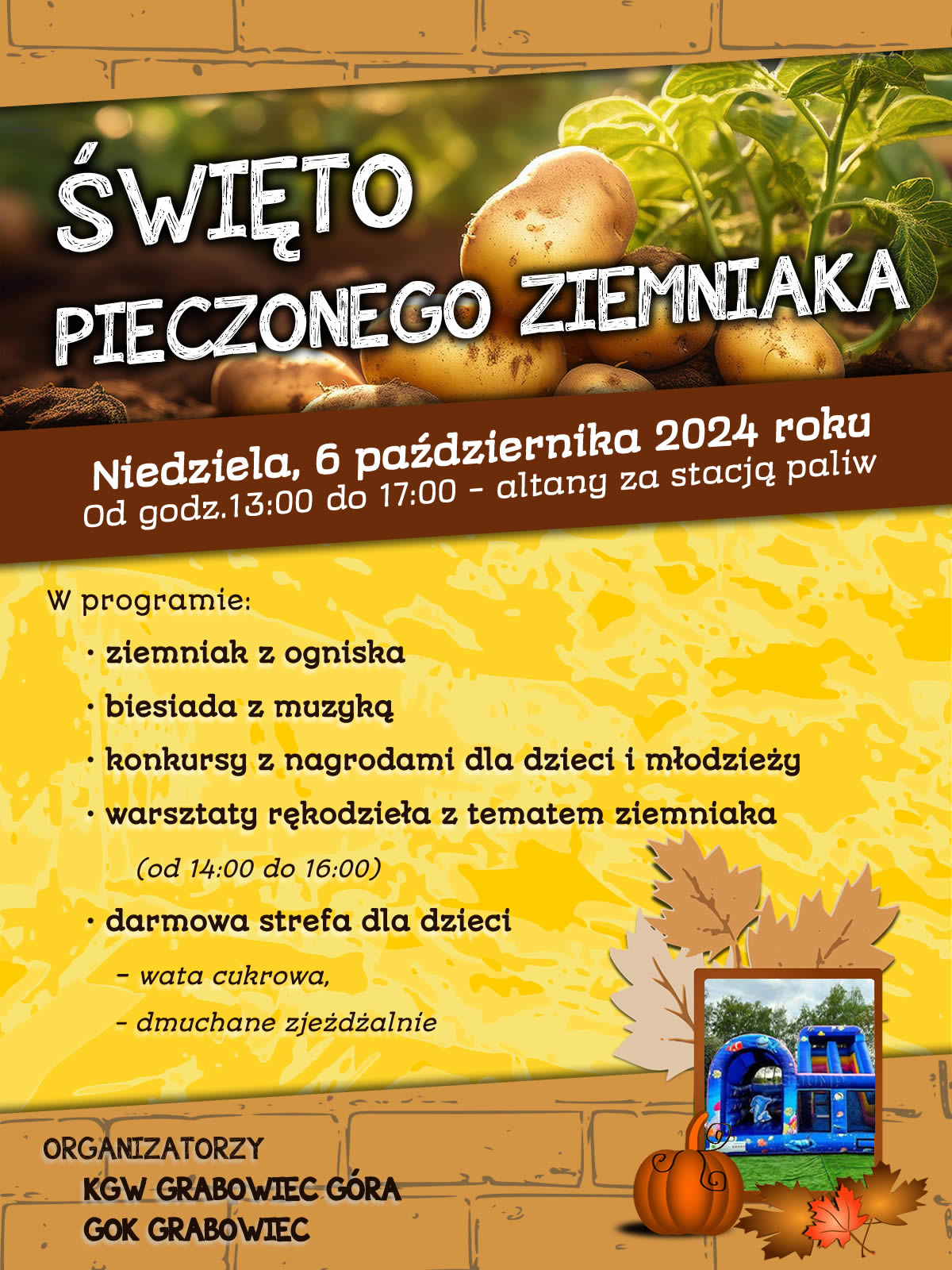 ŚWIĘTO PIECZONEGO ZIEMNIAKA

Niedziela, 6 października 2024 roku
Od godz.13:00 do 17:00 - altany za stacją paliw

W programie:

• ziemniak z ogniska
• biesiada z muzyką
• konkursy z nagrodami dla dzieci i młodzieży
• warsztaty rękodzieła z tematem ziemniaka
(od 14:00 do 16:00)
• darmowa strefa dla dzieci
- wata cukrowa,
- dmuchane zjeżdżalnie

ORGANIZATORZY
KGW GRABOWIEC GÓRA
GOK GRABOWIEC